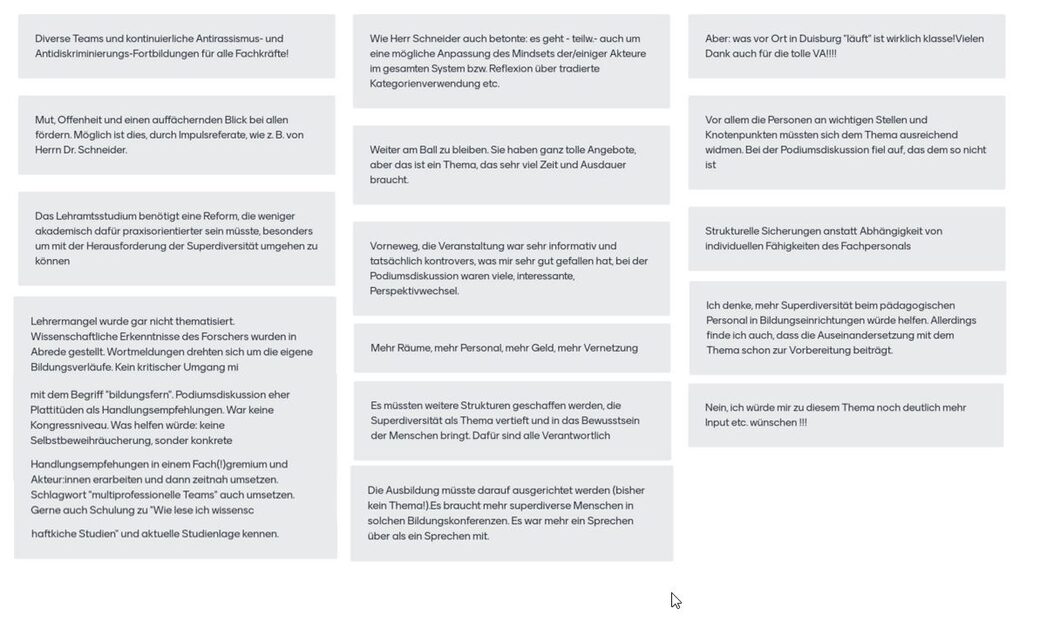 Diverse Teams und kontinuierliche Antirassismus- und Antidiskriminierungs-Fortbildungen für alle Fachkräfte!

Mut, Offenheit und einen auffächernden Blick bei allen fördern. Möglich ist dies, durch Impulsreferate, wie z. B. von Herrn Dr. Schneider.

Das Lehramtsstudium benötigt eine Reform, die weniger akademisch dafür praxisorientierter sein müsste, besonders um mit der Herausforderung der Superdiversität umgehen zu können

Lehrermangel wurde gar nicht thematisiert. Wissenschaftliche Erkenntnisse des Forschers wurden in Abrede gestellt. Wortmeldungen drehten sich um die eigene Bildungsverläufe. Kein kritischer Umgang mi

mit dem Begriff "bildungsfern". Podiumsdiskussion eher Plattitüden als Handlungsempfehlungen. War keine Kongressniveau. Was helfen würde: keine Selbstbeweihräucherung, sonder konkrete

Handlungsempfehungen in einem Fach(!)gremium und Akteur:innen erarbeiten und dann zeitnah umsetzen. Schlagwort "multiprofessionelle Teams" auch umsetzen. Gerne auch Schulung zu "Wie lese ich wissensc

haftkiche Studien" und aktuelle Studienlage kennen.

Wie Herr Schneider auch betonte: es geht - teilw.- auch um eine mögliche Anpassung des Mindsets der/einiger Akteure im gesamten System bzw. Reflexion über tradierte Kategorienverwendung etc.

Weiter am Ball zu bleiben. Sie haben ganz tolle Angebote, aber das ist ein Thema, das sehr viel Zeit und Ausdauer braucht.

Vorneweg, die Veranstaltung war sehr informativ und tatsächlich kontrovers, was mir sehr gut gefallen hat, bei der Podiumsdiskussion waren viele, interessante, Perspektivwechsel.

Mehr Räume, mehr Personal, mehr Geld, mehr Vernetzung

Es müssten weitere Strukturen geschaffen werden, die Superdiversität als Thema vertieft und in das Bewusstsein der Menschen bringt. Dafür sind alle Verantwortlich

Die Ausbildung müsste darauf ausgerichtet werden (bisher kein Thema!).Es braucht mehr superdiverse Menschen in solchen Bildungskonferenzen. Es war mehr ein Sprechen über als ein Sprechen mit.

Aber: was vor Ort in Duisburg "läuft" ist wirklich klasse!Vielen Dank auch für die tolle VA!!!!

Vor allem die Personen an wichtigen Stellen und Knotenpunkten müssten sich dem Thema ausreichend widmen. Bei der Podiumsdiskussion fiel auf, das dem so nicht ist

Strukturelle Sicherungen anstatt Abhängigkeit von individuellen Fähigkeiten des Fachpersonals

Ich denke, mehr Superdiversität beim pädagogischen Personal in Bildungseinrichtungen würde helfen. Allerdings finde ich auch, dass die Auseinandersetzung mit dem Thema schon zur Vorbereitung beiträgt.

Nein, ich würde mir zu diesem Thema noch deutlich mehr Input etc. wünschen !!!